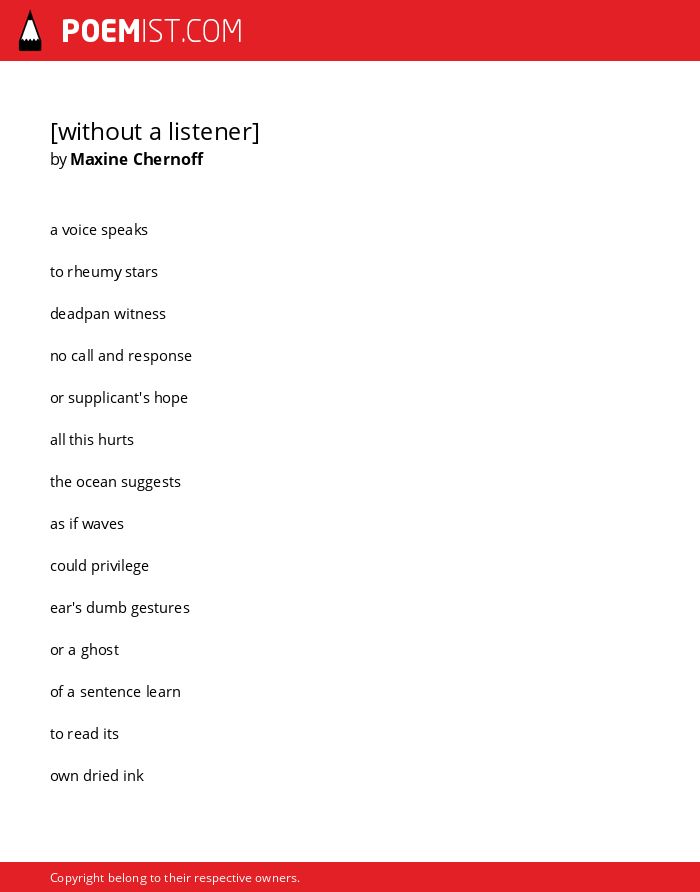 POEMIST.COM

[without a listener]
by Maxine Chernoff

a voice speaks

to rheumy stars

deadpan witness

no call and response

or supplicant's hope

all this hurts

the ocean suggests

as if waves

could privilege

ear's dumb gestures

or a ghost

of a sentence learn

to read its

own dried ink

Copyright belong to their respective owners.